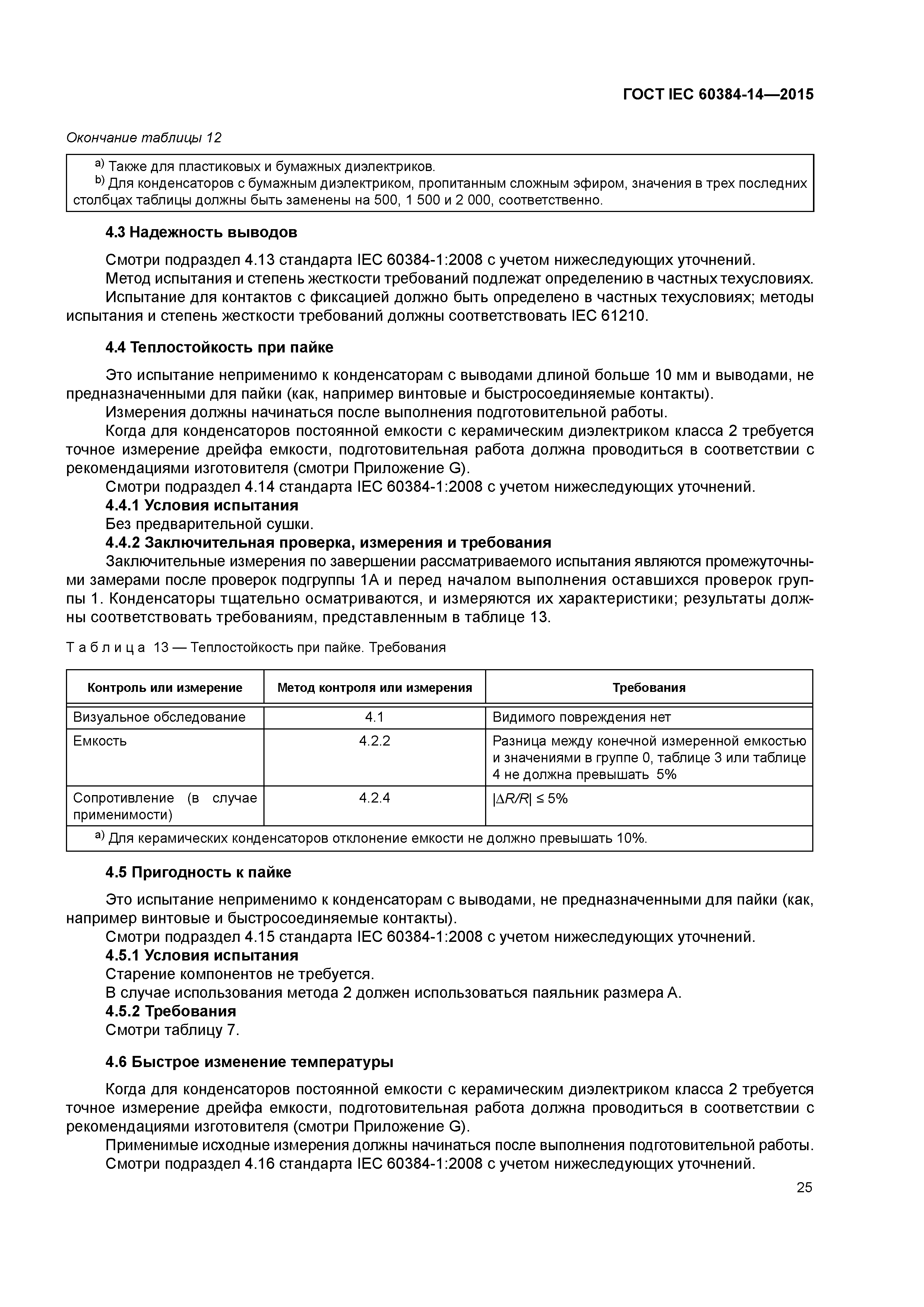 ГОСТ IEC 60384-14—2015

Окончание таблицы 12

a) Также для пластиковых и бумажных диэлектриков.
b) Для конденсаторов с бумажным диэлектриком, пропитанным сложным эфиром, значения в трех последних столбцах таблицы должны быть заменены на 500, 1 500 и 2 000, соответственно.

4.3 Надежность выводов

Смотри подраздел 4.13 стандарта IEC 60384-1:2008 с учетом нижеследующих уточнений.
Метод испытания и степень жесткости требований подлежат определению в частных техусловиях.
Испытание для контактов с фиксацией должно быть определено в частных техусловиях; методы испытания и степень жесткости требований должны соответствовать IEC 61210.

4.4 Теплостойкость при пайке

Это испытание неприменимо к конденсаторам с выводами длиной больше 10 мм и выводами, не предназначенными для пайки (как, например винтовые и быстросоединяемые контакты).
Измерения должны начинаться после выполнения подготовительной работы.
Когда для конденсаторов постоянной емкости с керамическим диэлектриком класса 2 требуется точное измерение дрейфа емкости, подготовительная работа должна проводиться в соответствии с рекомендациями изготовителя (смотри Приложение G).
Смотри подраздел 4.14 стандарта IEC 60384-1:2008 с учетом нижеследующих уточнений.
4.4.1 Условия испытания
Без предварительной сушки.
4.4.2 Заключительная проверка, измерения и требования
Заключительные измерения по завершении рассматриваемого испытания являются промежуточными замерами после проверок подгруппы 1А и перед началом выполнения оставшихся проверок группы 1. Конденсаторы тщательно осматриваются, и измеряются их характеристики; результаты должны соответствовать требованиям, представленным в таблице 13.

Таблица 13 — Теплостойкость при пайке. Требования

| Контроль или измерение | Метод контроля или измерения | Требования |
|---|---|---|
| Визуальное обследование | 4.1 | Видимого повреждения нет |
| Емкость | 4.2.2 | Разница между конечной измеренной емкостью и значениями в группе 0, таблице 3 или таблице 4 не должна превышать 5% |
| Сопротивление (в случае применимости) | 4.2.4 | $|\Delta R/R| \leq 5\%$ |

a) Для керамических конденсаторов отклонение емкости не должно превышать 10%.

4.5 Пригодность к пайке

Это испытание неприменимо к конденсаторам с выводами, не предназначенными для пайки (как, например винтовые и быстросоединяемые контакты).
Смотри подраздел 4.15 стандарта IEC 60384-1:2008 с учетом нижеследующих уточнений.
4.5.1 Условия испытания
Старение компонентов не требуется.
В случае использования метода 2 должен использоваться паяльник размера А.
4.5.2 Требования
Смотри таблицу 7.

4.6 Быстрое изменение температуры

Когда для конденсаторов постоянной емкости с керамическим диэлектриком класса 2 требуется точное измерение дрейфа емкости, подготовительная работа должна проводиться в соответствии с рекомендациями изготовителя (смотри Приложение G).
Применимые исходные измерения должны начинаться после выполнения подготовительной работы.
Смотри подраздел 4.16 стандарта IEC 60384-1:2008 с учетом нижеследующих уточнений.

25